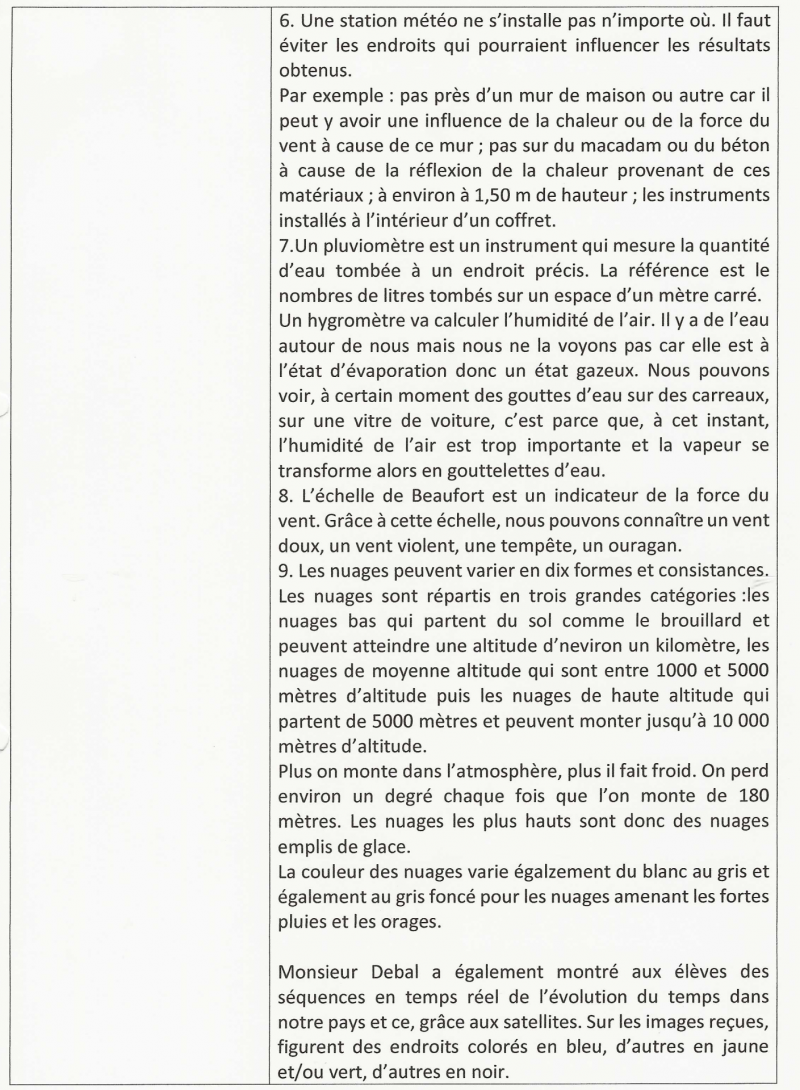 6. Une station météo ne s'installe pas n'importe où. Il faut éviter les endroits qui pourraient influencer les résultats obtenus.
Par exemple : pas près d'un mur de maison ou autre car il peut y avoir une influence de la chaleur ou de la force du vent à cause de ce mur ; pas sur du macadam ou du béton à cause de la réflexion de la chaleur provenant de ces matériaux ; à environ à 1,50 m de hauteur ; les instruments installés à l'intérieur d'un coffret.
7.Un pluviomètre est un instrument qui mesure la quantité d'eau tombée à un endroit précis. La référence est le nombres de litres tombés sur un espace d'un mètre carré.
Un hygromètre va calculer l'humidité de l'air. Il y a de l'eau autour de nous mais nous ne la voyons pas car elle est à l'état d'évaporation donc un état gazeux. Nous pouvons voir, à certain moment des gouttes d'eau sur des carreaux, sur une vitre de voiture, c'est parce que, à cet instant, l'humidité de l'air est trop importante et la vapeur se transforme alors en gouttelettes d'eau.
8. L'échelle de Beaufort est un indicateur de la force du vent. Grâce à cette échelle, nous pouvons connaître un vent doux, un vent violent, une tempête, un ouragan.
9. Les nuages peuvent varier en dix formes et consistances. Les nuages sont répartis en trois grandes catégories :les nuages bas qui partent du sol comme le brouillard et peuvent atteindre une altitude d'neviron un kilomètre, les nuages de moyenne altitude qui sont entre 1000 et 5000 mètres d'altitude puis les nuages de haute altitude qui partent de 5000 mètres et peuvent monter jusqu'à 10 000 mètres d'altitude.
Plus on monte dans l'atmosphère, plus il fait froid. On perd environ un degré chaque fois que l'on monte de 180 mètres. Les nuages les plus hauts sont donc des nuages emplis de glace.
La couleur des nuages varie égalzement du blanc au gris et également au gris foncé pour les nuages amenant les fortes pluies et les orages.

Monsieur Debal a également montré aux élèves des séquences en temps réel de l'évolution du temps dans notre pays et ce, grâce aux satellites. Sur les images reçues, figurent des endroits colorés en bleu, d'autres en jaune et/ou vert, d'autres en noir.